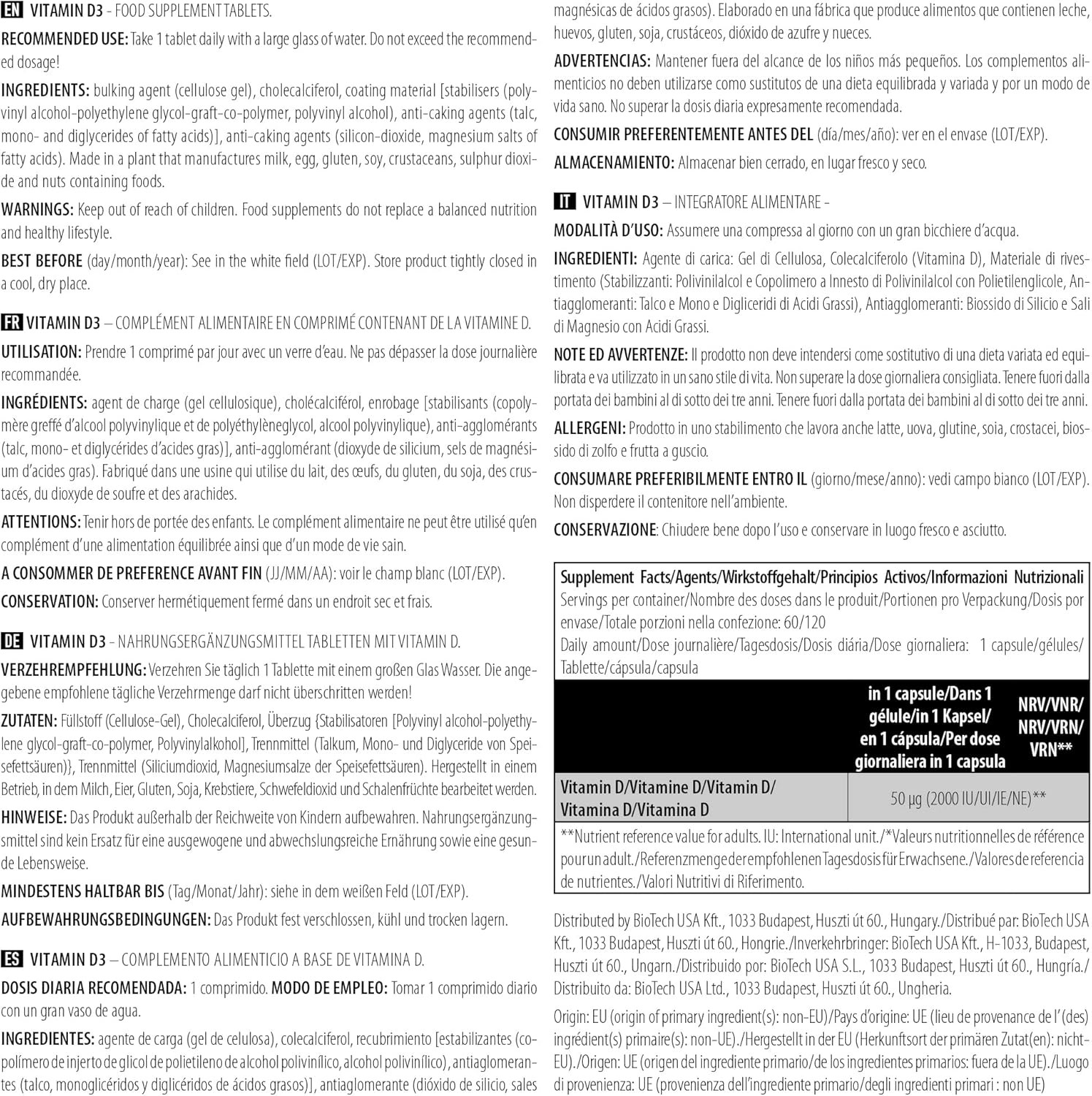 EN VITAMIN D3 - FOOD SUPPLEMENT TABLETS.

RECOMMENDED USE: Take 1 tablet daily with a large glass of water. Do not exceed the recommended dosage!

INGREDIENTS: bulking agent (cellulose gel), cholecalciferol, coating material [stabilisers (polyvinyl alcohol-polyethylene glycol-graft-co-polymer, polyvinyl alcohol), anti-caking agents (talc, mono- and diglycerides of fatty acids)], anti-caking agents (silicon-dioxide, magnesium salts of fatty acids). Made in a plant that manufactures milk, egg, gluten, soy, crustaceans, sulphur dioxide and nuts containing foods.

WARNINGS: Keep out of reach of children. Food supplements do not replace a balanced nutrition and healthy lifestyle.

BEST BEFORE (day/month/year): See in the white field (LOT/EXP). Store product tightly closed in a cool, dry place.

FR VITAMIN D3 – COMPLÉMENT ALIMENTAIRE EN COMPRIMÉ CONTENANT DE LA VITAMINE D.

UTILISATION: Prendre 1 comprimé par jour avec un verre d'eau. Ne pas dépasser la dose journalière recommandée.

INGRÉDIENTS: agent de charge (gel cellulosique), cholécalciférol, enrobage [stabilisants (copolymère greffé d'alcool polyvinylique et de polyéthylèneglycol, alcool polyvinylique), anti-agglomérants (talc, mono- et diglycérides d'acides gras)], anti-agglomérant (dioxyde de silicium, sels de magnésium d'acides gras). Fabriqué dans une usine qui utilise du lait, des œufs, du gluten, du soja, des crustacés, du dioxyde de soufre et des arachides.

ATTENTIONS: Tenir hors de portée des enfants. Le complément alimentaire ne peut être utilisé qu'en complément d'une alimentation équilibrée ainsi que d'un mode de vie sain.

A CONSOMMER DE PREFERENCE AVANT FIN (JJ/MM/AA): voir le champ blanc (LOT/EXP).

CONSERVATION: Conserver hermétiquement fermé dans un endroit sec et frais.

DE VITAMIN D3 - NAHRUNGSERGÄNZUNGSMITTEL TABLETTEN MIT VITAMIN D.

VERZEHREMPFEHLUNG: Verzehren Sie täglich 1 Tablette mit einem großen Glas Wasser. Die angegebene empfohlene tägliche Verzehrmenge darf nicht überschritten werden!

ZUTATEN: Füllstoff (Cellulose-Gel), Cholecalciferol, Überzug {Stabilisatoren [Polyvinyl alcohol-polyethylene glycol-graft-co-polymer, Polyvinylalkohol], Trennmittel (Talkum, Mono- und Diglyceride von Speisefettsäuren)}, Trennmittel (Siliciumdioxid, Magnesiumsalze der Speisefettsäuren). Hergestellt in einem Betrieb, in dem Milch, Eier, Gluten, Soja, Krebstiere, Schwefeldioxid und Schalenfrüchte bearbeitet werden.

HINWEISE: Das Produkt außerhalb der Reichweite von Kindern aufbewahren. Nahrungsergänzungsmittel sind kein Ersatz für eine ausgewogene und abwechslungsreiche Ernährung sowie eine gesunde Lebensweise.

MINDESTENS HALTBAR BIS (Tag/Monat/Jahr): siehe in dem weißen Feld (LOT/EXP).

AUFBEWAHRUNGSBEDINGUNGEN: Das Produkt fest verschlossen, kühl und trocken lagern.

ES VITAMIN D3 – COMPLEMENTO ALIMENTICIO A BASE DE VITAMINA D.

DOSIS DIARIA RECOMENDADA: 1 comprimido. MODO DE EMPLEO: Tomar 1 comprimido diario con un gran vaso de agua.

INGREDIENTES: agente de carga (gel de celulosa), colecalciferol, recubrimiento [estabilizantes (copolímero de injerto de glicol de polietileno de alcohol polivinílico, alcohol polivinílico), antiaglomerantes (talco, monoglicéridos y diglicéridos de ácidos grasos)], antiaglomerante (dióxido de silicio, sales magnésicas de ácidos grasos). Elaborado en una fábrica que produce alimentos que contienen leche, huevos, gluten, soja, crustáceos, dióxido de azufre y nueces.

ADVERTENCIAS: Mantener fuera del alcance de los niños más pequeños. Los complementos alimenticios no deben utilizarse como sustitutos de una dieta equilibrada y variada y por un modo de vida sano. No superar la dosis diaria expresamente recomendada.

CONSUMIR PREFERENTEMENTE ANTES DEL (día/mes/año): ver en el envase (LOT/EXP).

ALMACENAMIENTO: Almacenar bien cerrado, en lugar fresco y seco.

IT VITAMIN D3 – INTEGRATORE ALIMENTARE -

MODALITÀ D'USO: Assumere una compressa al giorno con un gran bicchiere d'acqua.

INGREDIENTI: Agente di carica: Gel di Cellulosa, Colecalciferolo (Vitamina D), Materiale di rivestimento (Stabilizzanti: Polivinilalcol e Copolimero a Innesto di Polivinilalcol con Polietilenglicole, Antiagglomeranti: Talco e Mono e Digliceridi di Acidi Grassi), Antiagglomeranti: Biossido di Silicio e Sali di Magnesio con Acidi Grassi.

NOTE ED AVVERTENZE: Il prodotto non deve intendersi come sostitutivo di una dieta variata ed equilibrata e va utilizzato in un sano stile di vita. Non superare la dose giornaliera consigliata. Tenere fuori dalla portata dei bambini al di sotto dei tre anni. Tenere fuori dalla portata dei bambini al di sotto dei tre anni.

ALLERGENI: Prodotto in uno stabilimento che lavora anche latte, uova, glutine, soia, crostacei, biossido di zolfo e frutta a guscio.

CONSUMARE PREFERIBILMENTE ENTRO IL (giorno/mese/anno): vedi campo bianco (LOT/EXP). Non disperdere il contenitore nell'ambiente.

CONSERVAZIONE: Chiudere bene dopo l'uso e conservare in luogo fresco e asciutto.

Supplement Facts/Agents/Wirkstoffgehalt/Principios Activos/Informazioni Nutrizionali
Servings per container/Nombre des doses dans le produit/Portionen pro Verpackung/Dosis por envase/Totale porzioni nella confezione: 60/120
Daily amount/Dose journalière/Tagesdosis/Dosis diária/Dose giornaliera: 1 capsule/gélules/Tablette/cápsula/capsula

| | in 1 capsule/Dans 1 gélule/in 1 Kapsel/ en 1 cápsula/Per dose giornaliera in 1 capsula | NRV/VNR/ NRV/VRN/ VRN** |
|---|---|---|
| Vitamin D/Vitamine D/Vitamin D/ Vitamina D/Vitamina D | 50 µg (2000 IU/UI/IE/NE)** | |

**Nutrient reference value for adults. IU: International unit./*Valeurs nutritionnelles de référence pour un adult./Referenzmenge der empfohlenen Tagesdosis für Erwachsene./Valores de referencia de nutrientes./Valori Nutritivi di Riferimento.

Distributed by BioTech USA Kft., 1033 Budapest, Huszti út 60., Hungary./Distribué par: BioTech USA Kft., 1033 Budapest, Huszti út 60., Hongrie./Inverkehrbringer: BioTech USA Kft., H-1033, Budapest, Huszti út 60., Ungarn./Distribuido por: BioTech USA S.L., 1033 Budapest, Huszti út 60., Hungría./ Distribuito da: BioTech USA Ltd., 1033 Budapest, Huszti út 60., Ungheria.

Origin: EU (origin of primary ingredient(s): non-EU)/Pays d'origine: UE (lieu de provenance de l'(des) ingrédient(s) primaire(s): non-UE)./Hergestellt in der EU (Herkunftsort der primären Zutat(en): nicht-EU)./Origen: UE (origen del ingrediente primario/de los ingredientes primarios: fuera de la UE)./Luogo di provenienza: UE (provenienza dell'ingrediente primario/degli ingredienti primari : non UE)